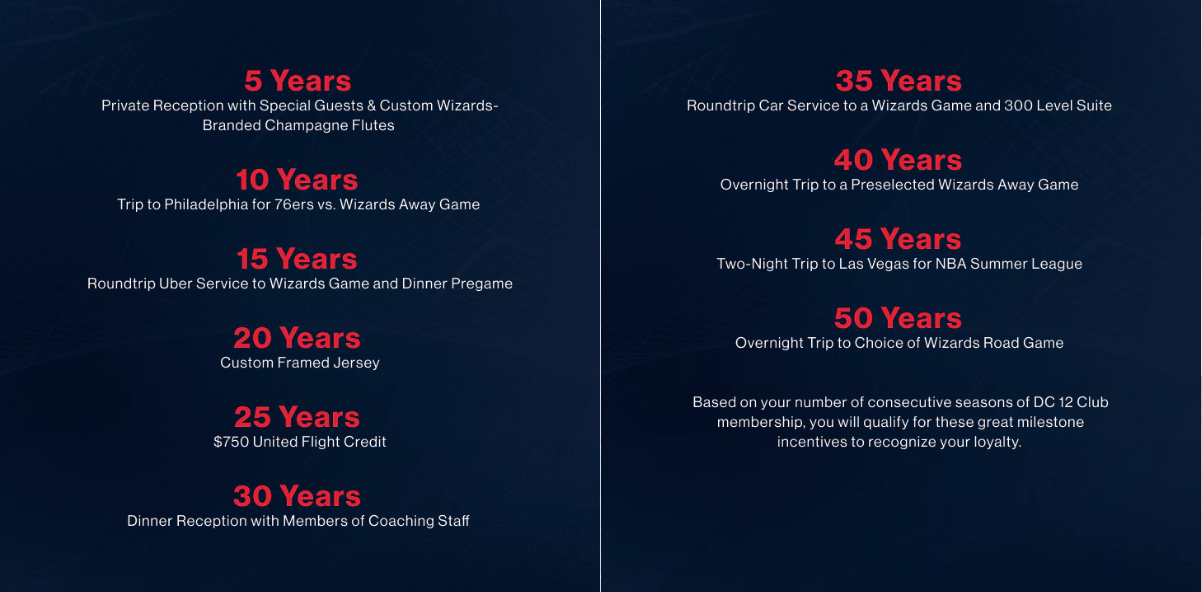 5 Years
Private Reception with Special Guests & Custom Wizards-Branded Champagne Flutes

10 Years
Trip to Philadelphia for 76ers vs. Wizards Away Game

15 Years
Roundtrip Uber Service to Wizards Game and Dinner Pregame

20 Years
Custom Framed Jersey

25 Years
$750 United Flight Credit

30 Years
Dinner Reception with Members of Coaching Staff

35 Years
Roundtrip Car Service to a Wizards Game and 300 Level Suite

40 Years
Overnight Trip to a Preselected Wizards Away Game

45 Years
Two-Night Trip to Las Vegas for NBA Summer League

50 Years
Overnight Trip to Choice of Wizards Road Game

Based on your number of consecutive seasons of DC 12 Club membership, you will qualify for these great milestone incentives to recognize your loyalty.